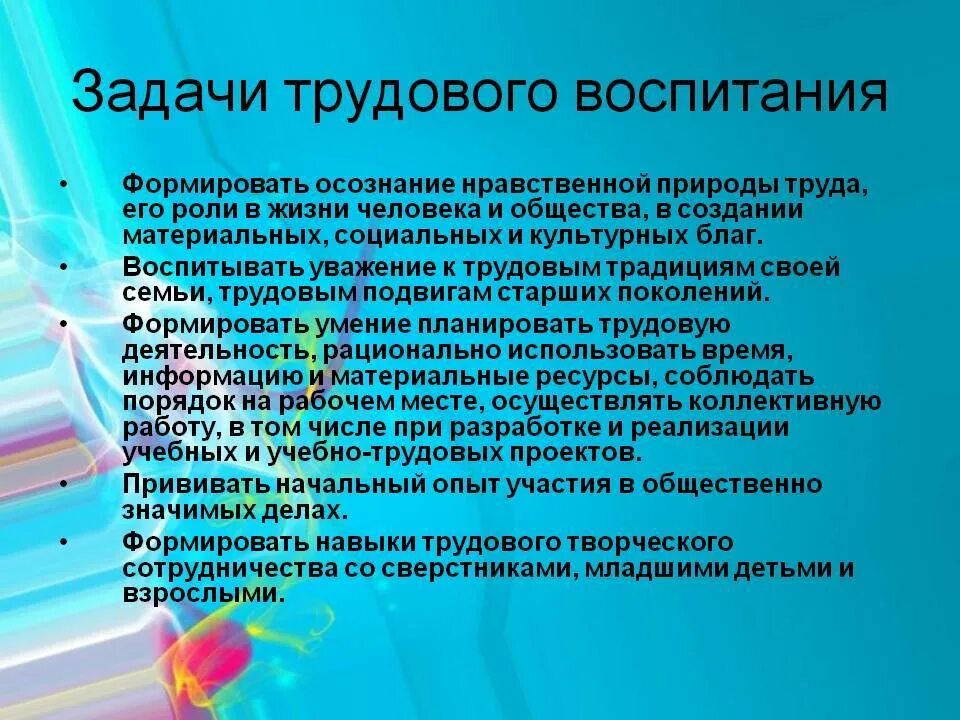 Задачи трудового воспитания

• Формировать осознание нравственной природы труда, его роли в жизни человека и общества, в создании материальных, социальных и культурных благ.
• Воспитывать уважение к трудовым традициям своей семьи, трудовым подвигам старших поколений.
• Формировать умение планировать трудовую деятельность, рационально использовать время, информацию и материальные ресурсы, соблюдать порядок на рабочем месте, осуществлять коллективную работу, в том числе при разработке и реализации учебных и учебно-трудовых проектов.
• Прививать начальный опыт участия в общественно значимых делах.
• Формировать навыки трудового творческого сотрудничества со сверстниками, младшими детьми и взрослыми.